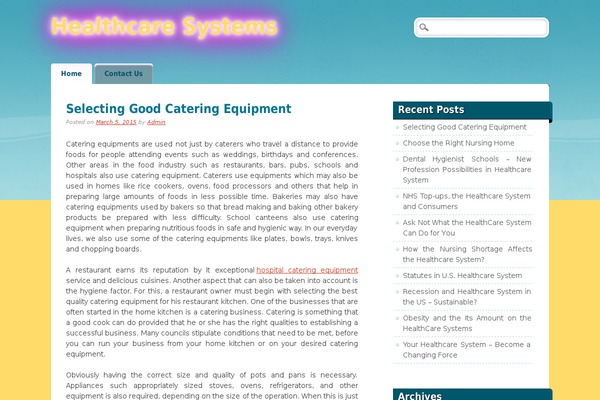 Healthcare Systems

Home
Contact Us

Selecting Good Catering Equipment

Posted on March 5, 2015 by Admin

Catering equipments are used not just by caterers who travel a distance to provide foods for people attending events such as weddings, birthdays and conferences. Other areas in the food industry such as restaurants, bars, pubs, schools and hospitals also use catering equipment. Caterers use equipments which may also be used in homes like rice cookers, ovens, food processors and others that help in preparing large amounts of foods in less possible time. Bakeries may also have catering equipments used by bakers so that bread making and baking other bakery products be prepared with less difficulty. School canteens also use catering equipment when preparing nutritious foods in safe and hygienic way. In our everyday lives, we also use some of the catering equipments like plates, bowls, trays, knives and chopping boards.

A restaurant earns its reputation by it exceptional hospital catering equipment service and delicious cuisines. Another aspect that can also be taken into account is the hygiene factor. For this, a restaurant owner must begin with selecting the best quality catering equipment for his restaurant kitchen. One of the businesses that are often started in the home kitchen is a catering business. Catering is something that a good cook can do provided that he or she has the right qualities to establishing a successful business. Many councils stipulate conditions that need to be met, before you can run your business from your home kitchen or on your desired catering equipment.

Obviously having the correct size and quality of pots and pans is necessary. Appliances such appropriately sized stoves, ovens, refrigerators, and other equipment is also required, depending on the size of the operation. When this is just

Recent Posts

Selecting Good Catering Equipment
Choose the Right Nursing Home
Dental Hygienist Schools – New Profession Possibilities in Healthcare System
NHS Top-ups, the Healthcare System and Consumers
Ask Not What the HealthCare System Can Do for You
How the Nursing Shortage Affects the Healthcare System?
Statutes in U.S. Healthcare System
Recession and Healthcare System in the US – Sustainable?
Obesity and the Its Amount on the HealthCare Systems
Your Healthcare System – Become a Changing Force

Archives